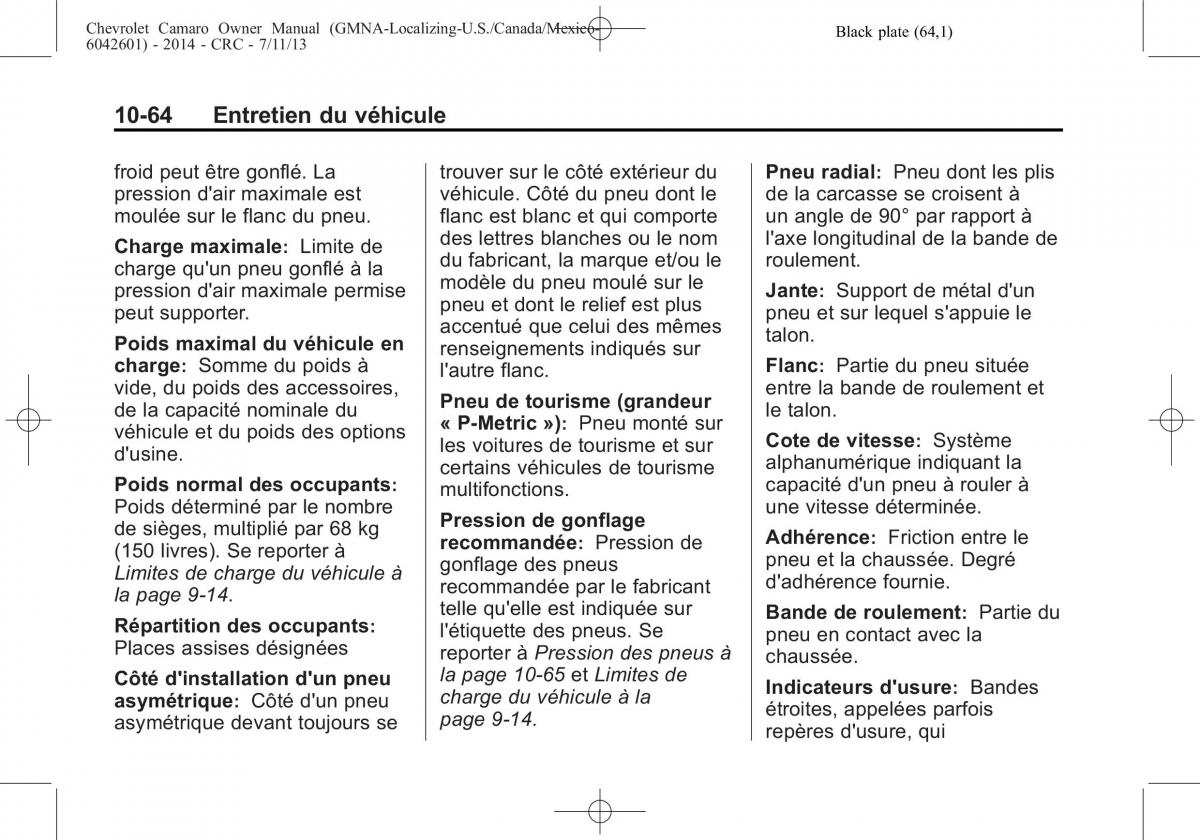 Chevrolet Camaro Owner Manual (GMNA-Localizing-U.S./Canada/Mexico-6042601) - 2014 - CRC - 7/11/13

Black plate (64,1)

10-64 Entretien du véhicule

froid peut être gonflé. La pression d'air maximale est moulée sur le flanc du pneu.

Charge maximale: Limite de charge qu'un pneu gonflé à la pression d'air maximale permise peut supporter.

Poids maximal du véhicule en charge: Somme du poids à vide, du poids des accessoires, de la capacité nominale du véhicule et du poids des options d'usine.

Poids normal des occupants: Poids déterminé par le nombre de sièges, multiplié par 68 kg (150 livres). Se reporter à Limites de charge du véhicule à la page 9-14.

Répartition des occupants: Places assises désignées

Côté d'installation d'un pneu asymétrique: Côté d'un pneu asymétrique devant toujours se trouver sur le côté extérieur du véhicule. Côté du pneu dont le flanc est blanc et qui comporte des lettres blanches ou le nom du fabricant, la marque et/ou le modèle du pneu moulé sur le pneu et dont le relief est plus accentué que celui des mêmes renseignements indiqués sur l'autre flanc.

Pneu de tourisme (grandeur « P-Metric »): Pneu monté sur les voitures de tourisme et sur certains véhicules de tourisme multifonctions.

Pression de gonflage recommandée: Pression de gonflage des pneus recommandée par le fabricant telle qu'elle est indiquée sur l'étiquette des pneus. Se reporter à Pression des pneus à la page 10-65 et Limites de charge du véhicule à la page 9-14.

Pneu radial: Pneu dont les plis de la carcasse se croisent à un angle de 90° par rapport à l'axe longitudinal de la bande de roulement.

Jante: Support de métal d'un pneu et sur lequel s'appuie le talon.

Flanc: Partie du pneu située entre la bande de roulement et le talon.

Cote de vitesse: Système alphanumérique indiquant la capacité d'un pneu à rouler à une vitesse déterminée.

Adhérence: Friction entre le pneu et la chaussée. Degré d'adhérence fournie.

Bande de roulement: Partie du pneu en contact avec la chaussée.

Indicateurs d'usure: Bandes étroites, appelées parfois repères d'usure, qui